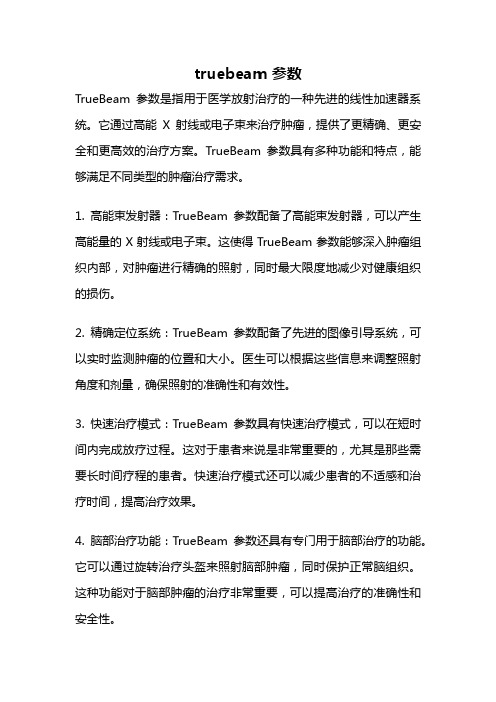 truebeam 参数

TrueBeam 参数是指用于医学放射治疗的一种先进的线性加速器系统。它通过高能 X 射线或电子束来治疗肿瘤，提供了更精确、更安全和更高效的治疗方案。TrueBeam 参数具有多种功能和特点，能够满足不同类型的肿瘤治疗需求。

1. 高能束发射器：TrueBeam 参数配备了高能束发射器，可以产生高能量的 X 射线或电子束。这使得 TrueBeam 参数能够深入肿瘤组织内部，对肿瘤进行精确的照射，同时最大限度地减少对健康组织的损伤。

2. 精确定位系统：TrueBeam 参数配备了先进的图像引导系统，可以实时监测肿瘤的位置和大小。医生可以根据这些信息来调整照射角度和剂量，确保照射的准确性和有效性。

3. 快速治疗模式：TrueBeam 参数具有快速治疗模式，可以在短时间内完成放疗过程。这对于患者来说是非常重要的，尤其是那些需要长时间疗程的患者。快速治疗模式还可以减少患者的不适感和治疗时间，提高治疗效果。

4. 脑部治疗功能：TrueBeam 参数还具有专门用于脑部治疗的功能。它可以通过旋转治疗头盔来照射脑部肿瘤，同时保护正常脑组织。这种功能对于脑部肿瘤的治疗非常重要，可以提高治疗的准确性和安全性。